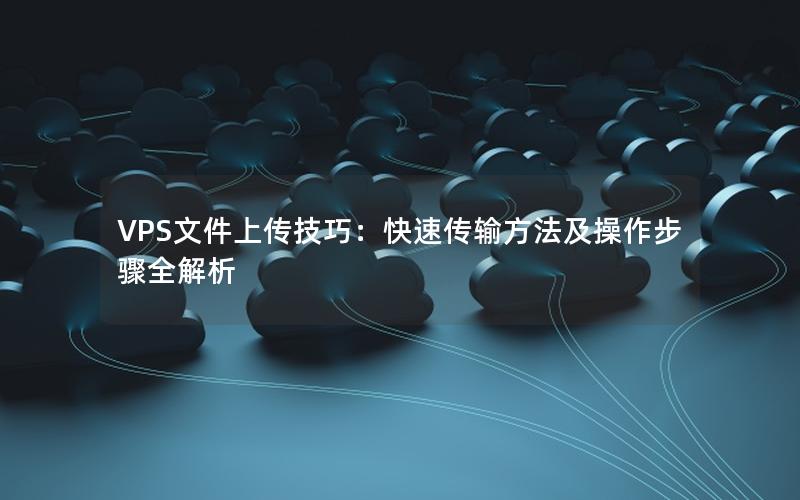 VPS文件上传技巧：快速传输方法及操作步骤全解析